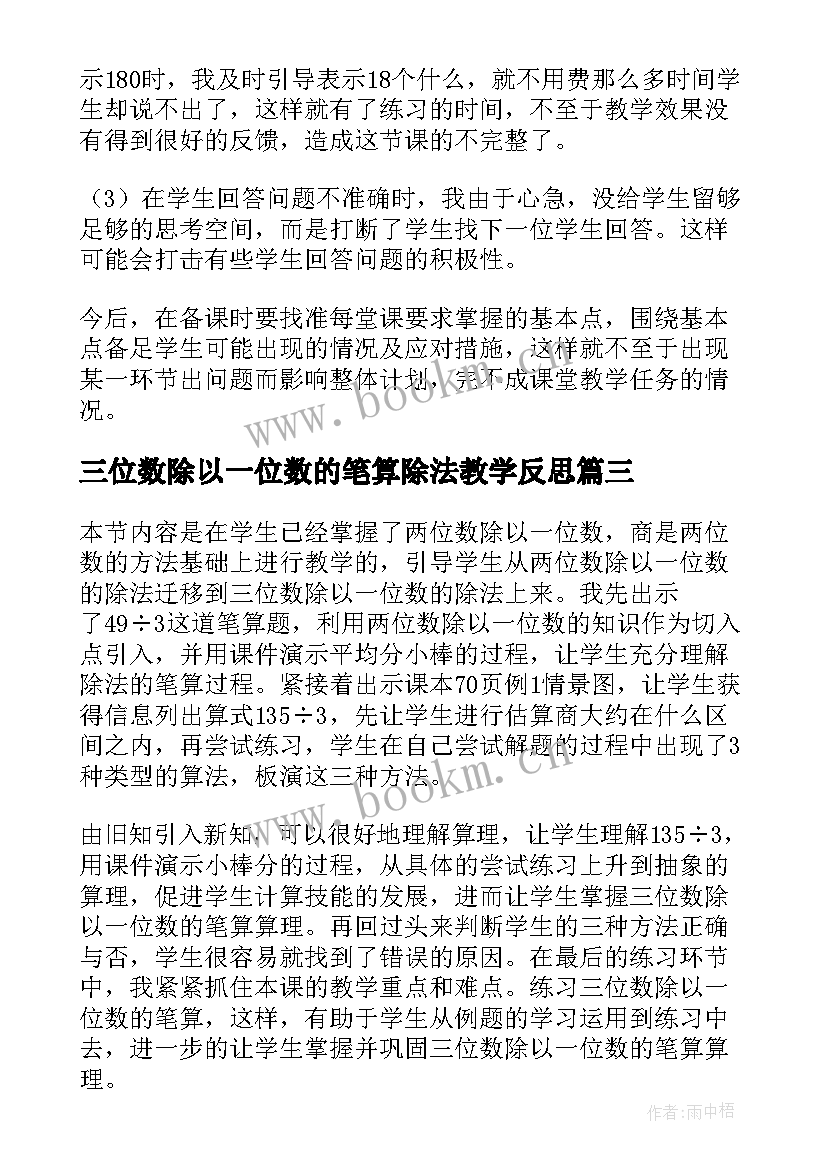 示180时，我及时引导表示18个什么，就不用费那么多时间学生却说不出了，这样就有了练习的时间，不至于教学效果没有得到很好的反馈，造成这节课的不完整了。

（3）在学生回答问题不准确时，我由于心急，没给学生留够足够的思考空间，而是打断了学生找下一位学生回答。这样可能会打击有些学生回答问题的积极性。

今后，在备课时要找准每堂课要求掌握的基本点，围绕基本点备足学生可能出现的情况及应对措施，这样就不至于出现某一环节出问题而影响整体计划，完不成课堂教学任务的情况。

www.bookm.cn

三位数除以一位数的笔算除法教学反思篇三

本节内容是在学生已经掌握了两位数除以一位数，商是两位数的方法基础上进行教学的，引导学生从两位数除以一位数的除法迁移到三位数除以一位数的除法上来。我先出示了49÷3这道笔算题，利用两位数除以一位数的知识作为切入点引入，并用课件演示平均分小棒的过程，让学生充分理解除法的笔算过程。紧接着出示课本70页例1情景图，让学生获得信息列出算式135÷3，先让学生进行估算商大约在什么区间之内，再尝试练习，学生在自己尝试解题的过程中出现了3种类型的算法，板演这三种方法。

www.bookm.cn

由旧知引入新知，可以很好地理解算理，让学生理解135÷3，用课件演示小棒分的过程，从具体的尝试练习上升到抽象的算理，促进学生计算技能的发展，进而让学生掌握三位数除以一位数的笔算算理。再回过头来判断学生的三种方法正确与否，学生很容易就找到了错误的原因。在最后的练习环节中，我紧紧抓住本课的教学重点和难点。练习三位数除以一位数的笔算，这样，有助于学生从例题的学习运用到练习中去，进一步的让学生掌握并巩固三位数除以一位数的笔算算理。

作者：雨中梧